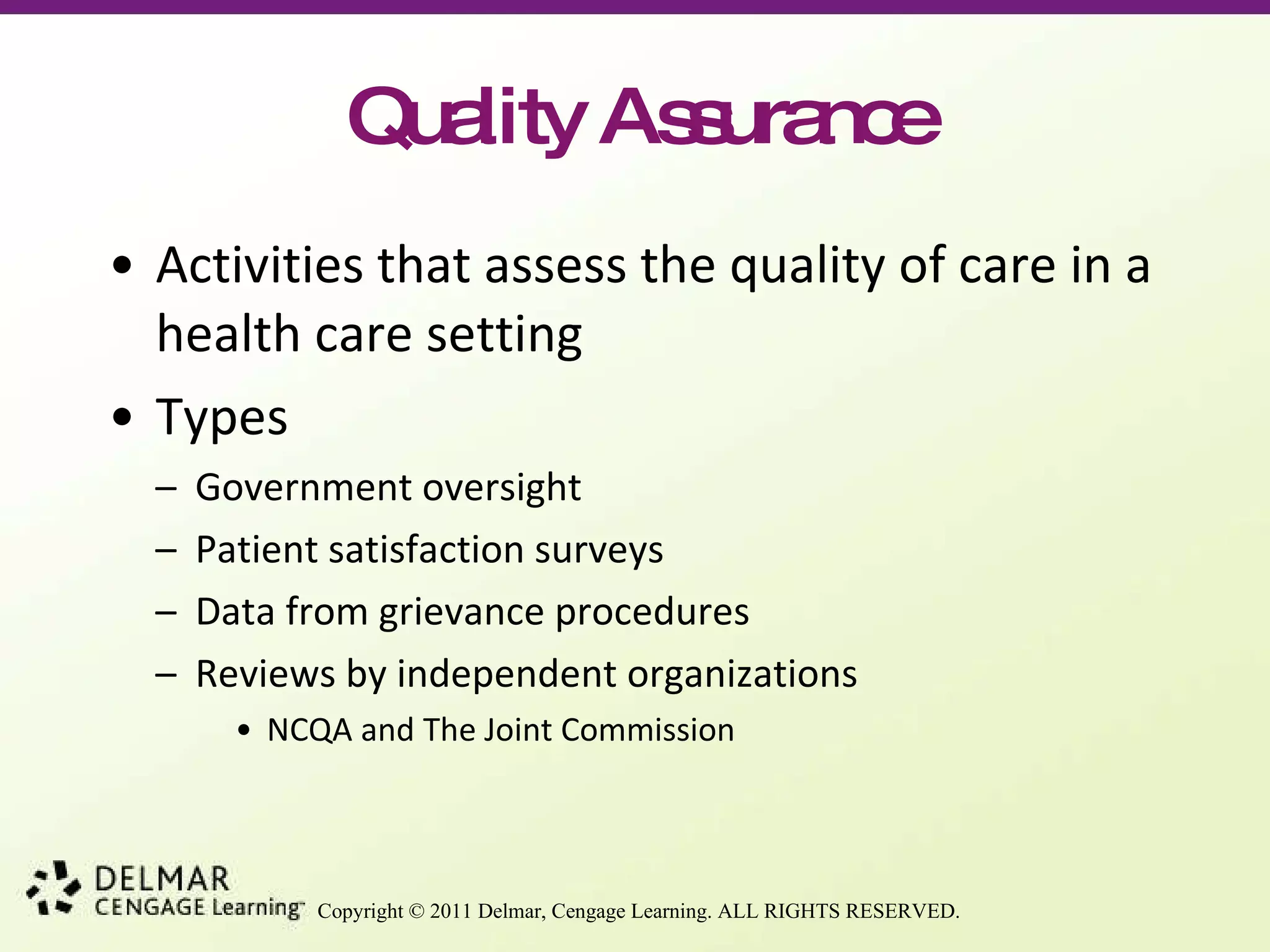 Quality Assurance

• Activities that assess the quality of care in a health care setting

• Types

– Government oversight

– Patient satisfaction surveys

– Data from grievance procedures

– Reviews by independent organizations

• NCQA and The Joint Commission

DELMAR CENGAGE Learning™ Copyright © 2011 Delmar, Cengage Learning. ALL RIGHTS RESERVED.